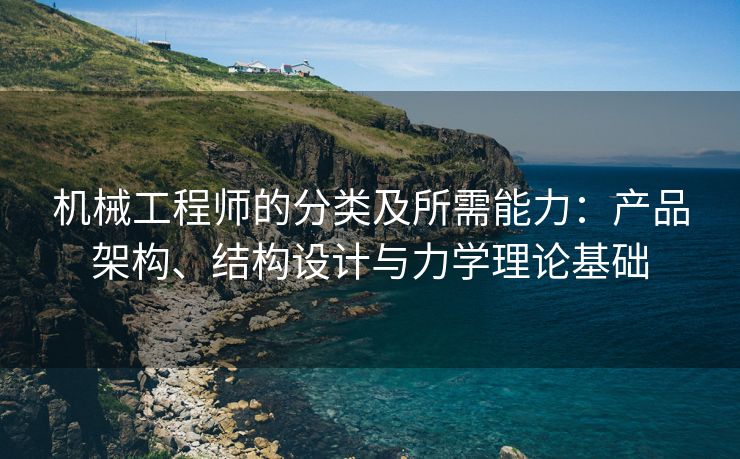 机械工程师的分类及所需能力：产品架构、结构设计与力学理论基础